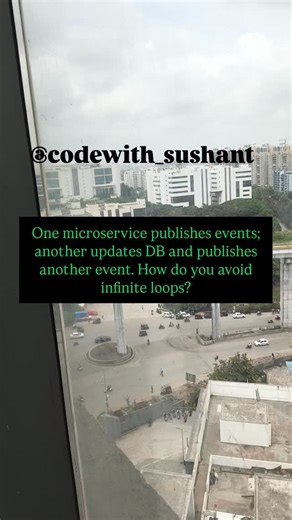 @codewith_sushant

One microservice publishes events; another updates DB and publishes another event. How do you avoid infinite loops?